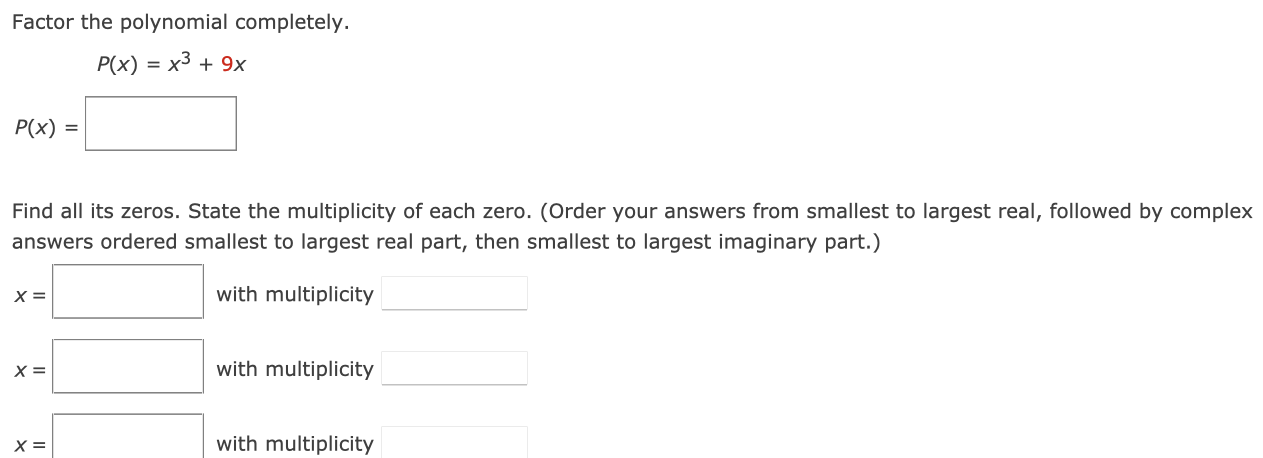 Factor the polynomial completely.

$P(x) = x^3 + 9x$

$P(x) =$

Find all its zeros. State the multiplicity of each zero. (Order your answers from smallest to largest real, followed by complex answers ordered smallest to largest real part, then smallest to largest imaginary part.)

$x =$ with multiplicity

$x =$ with multiplicity

$x =$ with multiplicity